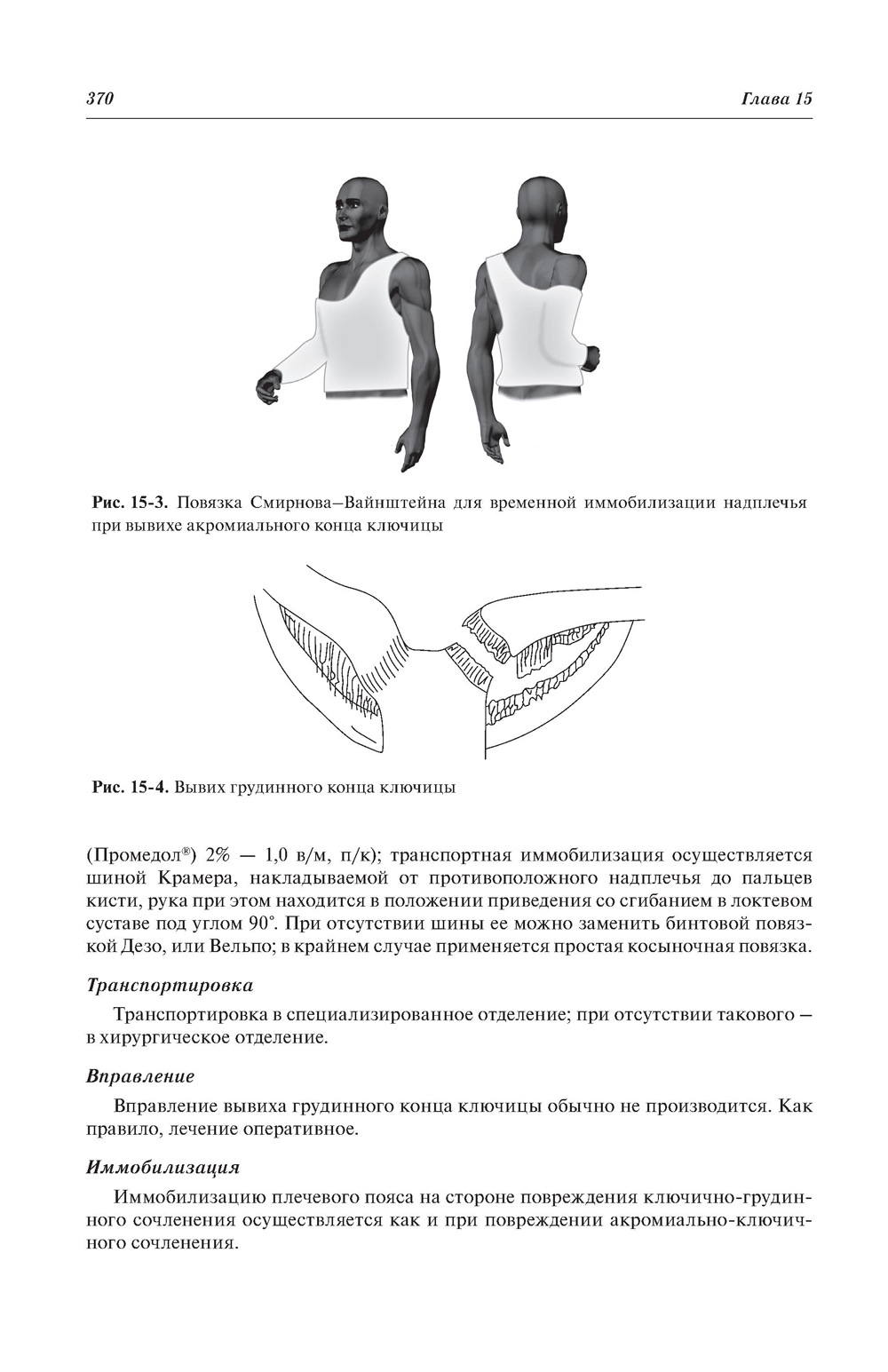 370 Глава 15

Рис. 15-3. Повязка Смирнова–Вайнштейна для временной иммобилизации надплечья при вывихе акромиального конца ключицы

Рис. 15-4. Вывих грудинного конца ключицы

(Промедол®) 2% — 1,0 в/м, п/к); транспортная иммобилизация осуществляется шиной Крамера, накладываемой от противоположного надплечья до пальцев кисти, рука при этом находится в положении приведения со сгибанием в локтевом суставе под углом 90°. При отсутствии шины ее можно заменить бинтовой повязкой Дезо, или Вельпо; в крайнем случае применяется простая косыночная повязка.

Транспортировка

Транспортировка в специализированное отделение; при отсутствии такового — в хирургическое отделение.

Вправление

Вправление вывиха грудинного конца ключицы обычно не производится. Как правило, лечение оперативное.

Иммобилизация

Иммобилизацию плечевого пояса на стороне повреждения ключично-грудинного сочленения осуществляется как и при повреждении акромиально-ключичного сочленения.